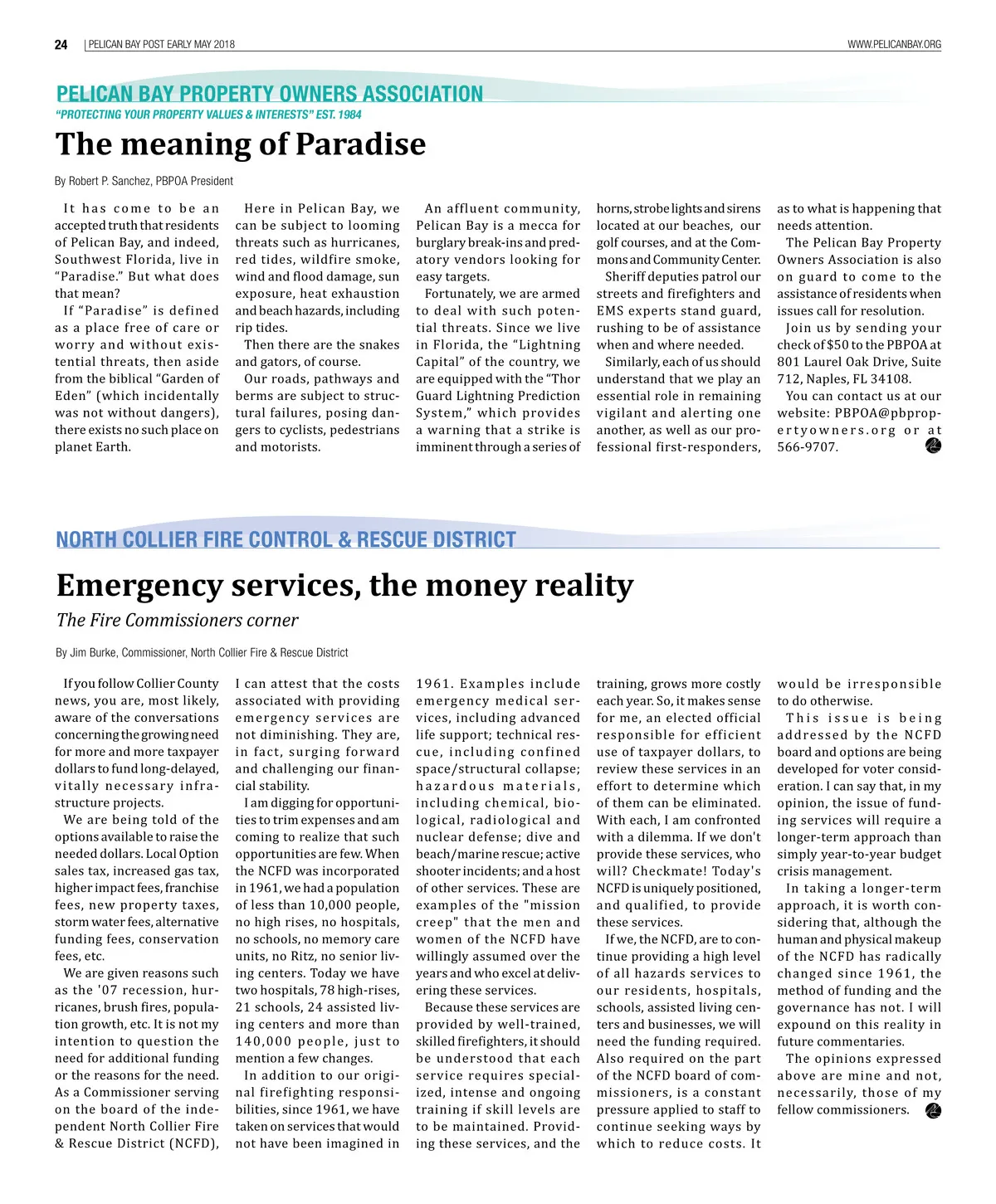 24 | PELICAN BAY POST EARLY MAY 2018

WWW.PELICANBAY.ORG

PELICAN BAY PROPERTY OWNERS ASSOCIATION
"PROTECTING YOUR PROPERTY VALUES & INTERESTS" EST. 1984

The meaning of Paradise

By Robert P. Sanchez, PBPOA President

It has come to be an accepted truth that residents of Pelican Bay, and indeed, Southwest Florida, live in "Paradise." But what does that mean?

If "Paradise" is defined as a place free of care or worry and without existential threats, then aside from the biblical "Garden of Eden" (which incidentally was not without dangers), there exists no such place on planet Earth.

Here in Pelican Bay, we can be subject to looming threats such as hurricanes, red tides, wildfire smoke, wind and flood damage, sun exposure, heat exhaustion and beach hazards, including rip tides.

Then there are the snakes and gators, of course.

Our roads, pathways and berms are subject to structural failures, posing dangers to cyclists, pedestrians and motorists.

An affluent community, Pelican Bay is a mecca for burglary break-ins and predatory vendors looking for easy targets.

Fortunately, we are armed to deal with such potential threats. Since we live in Florida, the "Lightning Capital" of the country, we are equipped with the "Thor Guard Lightning Prediction System," which provides a warning that a strike is imminent through a series of horns, strobe lights and sirens located at our beaches, our golf courses, and at the Commons and Community Center.

Sheriff deputies patrol our streets and firefighters and EMS experts stand guard, rushing to be of assistance when and where needed.

Similarly, each of us should understand that we play an essential role in remaining vigilant and alerting one another, as well as our professional first-responders, as to what is happening that needs attention.

The Pelican Bay Property Owners Association is also on guard to come to the assistance of residents when issues call for resolution.

Join us by sending your check of $50 to the PBPOA at 801 Laurel Oak Drive, Suite 712, Naples, FL 34108.

You can contact us at our website: PBPOA@pbpropertyowners.org or at 566-9707.

NORTH COLLIER FIRE CONTROL & RESCUE DISTRICT

Emergency services, the money reality

The Fire Commissioners corner

By Jim Burke, Commissioner, North Collier Fire & Rescue District

If you follow Collier County news, you are, most likely, aware of the conversations concerning the growing need for more and more taxpayer dollars to fund long-delayed, vitally necessary infrastructure projects.

We are being told of the options available to raise the needed dollars. Local Option sales tax, increased gas tax, higher impact fees, franchise fees, new property taxes, storm water fees, alternative funding fees, conservation fees, etc.

We are given reasons such as the '07 recession, hurricanes, brush fires, population growth, etc. It is not my intention to question the need for additional funding or the reasons for the need. As a Commissioner serving on the board of the independent North Collier Fire & Rescue District (NCFD), I can attest that the costs associated with providing emergency services are not diminishing. They are, in fact, surging forward and challenging our financial stability.

I am digging for opportunities to trim expenses and am coming to realize that such opportunities are few. When the NCFD was incorporated in 1961, we had a population of less than 10,000 people, no high rises, no hospitals, no schools, no memory care units, no Ritz, no senior living centers. Today we have two hospitals, 78 high-rises, 21 schools, 24 assisted living centers and more than 140,000 people, just to mention a few changes.

In addition to our original firefighting responsibilities, since 1961, we have taken on services that would not have been imagined in 1961. Examples include emergency medical services, including advanced life support; technical rescue, including confined space/structural collapse; hazardous materials, including chemical, biological, radiological and nuclear defense; dive and beach/marine rescue; active shooter incidents; and a host of other services. These are examples of the "mission creep" that the men and women of the NCFD have willingly assumed over the years and who excel at delivering these services.

Because these services are provided by well-trained, skilled firefighters, it should be understood that each service requires specialized, intense and ongoing training if skill levels are to be maintained. Providing these services, and the training, grows more costly each year. So, it makes sense for me, an elected official responsible for efficient use of taxpayer dollars, to review these services in an effort to determine which of them can be eliminated. With each, I am confronted with a dilemma. If we don't provide these services, who will? Checkmate! Today's NCFD is uniquely positioned, and qualified, to provide these services.

If we, the NCFD, are to continue providing a high level of all hazards services to our residents, hospitals, schools, assisted living centers and businesses, we will need the funding required. Also required on the part of the NCFD board of commissioners, is a constant pressure applied to staff to continue seeking ways by which to reduce costs. It would be irresponsible to do otherwise.

This issue is being addressed by the NCFD board and options are being developed for voter consideration. I can say that, in my opinion, the issue of funding services will require a longer-term approach than simply year-to-year budget crisis management.

In taking a longer-term approach, it is worth considering that, although the human and physical makeup of the NCFD has radically changed since 1961, the method of funding and the governance has not. I will expound on this reality in future commentaries.

The opinions expressed above are mine and not, necessarily, those of my fellow commissioners.